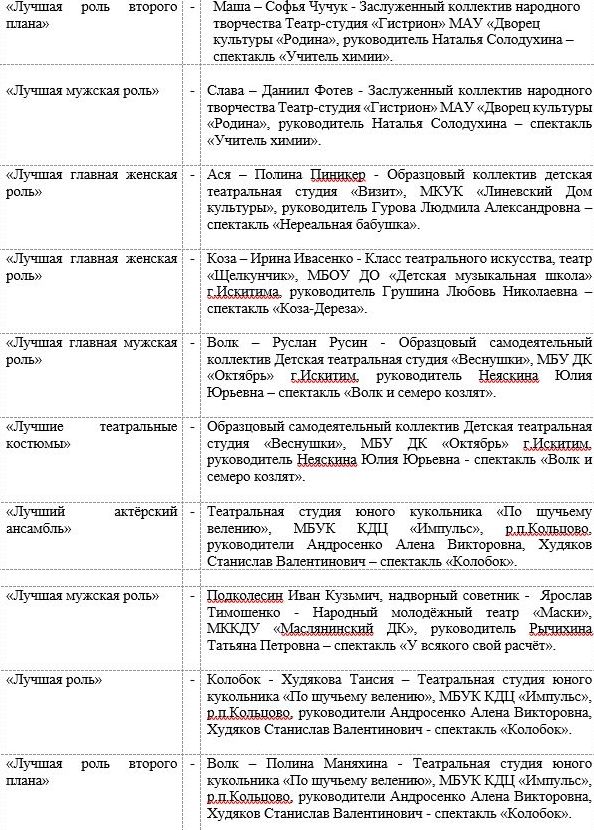 | | | |
|---|---|---|
| «Лучшая роль второго плана» | - | Маша – Софья Чучук - Заслуженный коллектив народного творчества Театр-студия «Гистрион» МАУ «Дворец культуры «Родина», руководитель Наталья Солодухина – спектакль «Учитель химии». |
| «Лучшая мужская роль» | - | Слава – Даниил Фотев - Заслуженный коллектив народного творчества Театр-студия «Гистрион» МАУ «Дворец культуры «Родина», руководитель Наталья Солодухина – спектакль «Учитель химии». |
| «Лучшая главная женская роль» | - | Ася – Полина Пиникер - Образцовый коллектив детская театральная студия «Визит», МКУК «Линевский Дом культуры», руководитель Гурова Людмила Александровна – спектакль «Нереальная бабушка». |
| «Лучшая главная женская роль» | - | Коза – Ирина Ивасенко - Класс театрального искусства, театр «Щелкунчик», МБОУ ДО «Детская музыкальная школа» г.Искитима, руководитель Грушина Любовь Николаевна – спектакль «Коза-Дереза». |
| «Лучшая главная мужская роль» | - | Волк – Руслан Русин - Образцовый самодеятельный коллектив Детская театральная студия «Веснушки», МБУ ДК «Октябрь» г.Искитим, руководитель Неяскина Юлия Юрьевна – спектакль «Волк и семеро козлят». |
| «Лучшие театральные костюмы» | - | Образцовый самодеятельный коллектив Детская театральная студия «Веснушки», МБУ ДК «Октябрь» г.Искитим, руководитель Неяскина Юлия Юрьевна - спектакль «Волк и семеро козлят». |
| «Лучший актёрский ансамбль» | - | Театральная студия юного кукольника «По щучьему велению», МБУК КДЦ «Импульс», р.п.Кольцово, руководители Андросенко Алена Викторовна, Худяков Станислав Валентинович – спектакль «Колобок». |
| «Лучшая мужская роль» | - | Подколесин Иван Кузьмич, надворный советник - Ярослав Тимошенко - Народный молодёжный театр «Маски», МККДУ «Маслянинский ДК», руководитель Рычихина Татьяна Петровна – спектакль «У всякого свой расчёт». |
| «Лучшая роль» | - | Колобок - Худякова Таисия – Театральная студия юного кукольника «По щучьему велению», МБУК КДЦ «Импульс», р.п.Кольцово, руководители Андросенко Алена Викторовна, Худяков Станислав Валентинович - спектакль «Колобок». |
| «Лучшая роль второго плана» | - | Волк – Полина Маняхина - Театральная студия юного кукольника «По щучьему велению», МБУК КДЦ «Импульс», р.п.Кольцово, руководители Андросенко Алена Викторовна, Худяков Станислав Валентинович - спектакль «Колобок». |